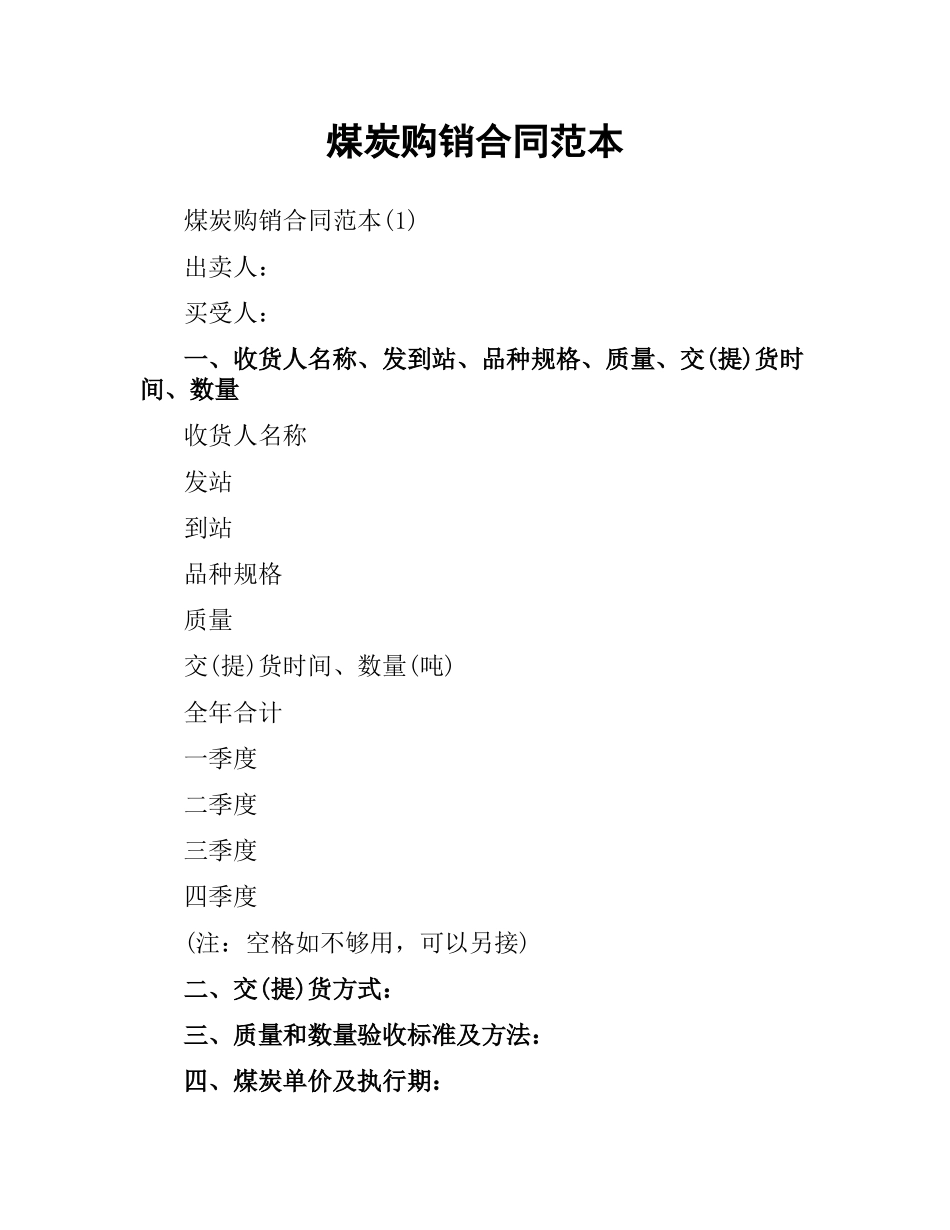 煤炭购销合同范本

煤炭购销合同范本(1)

出卖人：

买受人：

一、收货人名称、发到站、品种规格、质量、交(提)货时间、数量

收货人名称

发站

到站

品种规格

质量

交(提)货时间、数量(吨)

全年合计

一季度

二季度

三季度

四季度

(注：空格如不够用，可以另接)

二、交(提)货方式：

三、质量和数量验收标准及方法：

四、煤炭单价及执行期：